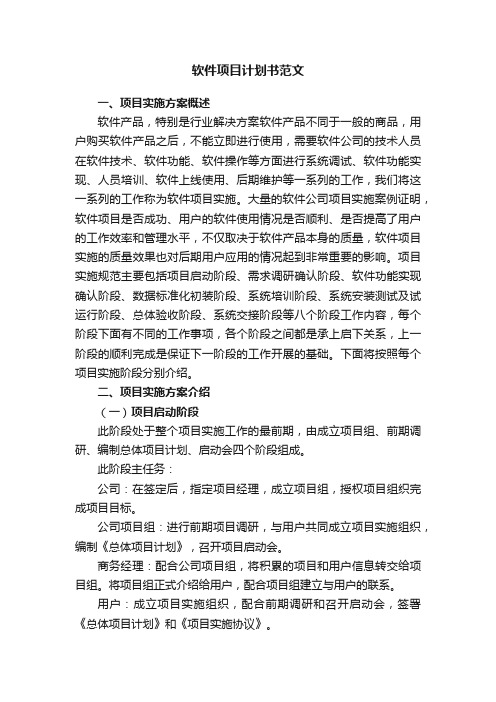 软件项目计划书范文

一、项目实施方案概述

软件产品，特别是行业解决方案软件产品不同于一般的商品，用户购买软件产品之后，不能立即进行使用，需要软件公司的技术人员在软件技术、软件功能、软件操作等方面进行系统调试、软件功能实现、人员培训、软件上线使用、后期维护等一系列的工作，我们将这一系列的工作称为软件项目实施。大量的软件公司项目实施案例证明，软件项目是否成功、用户的软件使用情况是否顺利、是否提高了用户的工作效率和管理水平，不仅取决于软件产品本身的质量，软件项目实施的质量效果也对后期用户应用的情况起到非常重要的影响。项目实施规范主要包括项目启动阶段、需求调研确认阶段、软件功能实现确认阶段、数据标准化初装阶段、系统培训阶段、系统安装测试及试运行阶段、总体验收阶段、系统交接阶段等八个阶段工作内容，每个阶段下面有不同的工作事项，各个阶段之间都是承上启下关系，上一阶段的顺利完成是保证下一阶段的工作开展的基础。下面将按照每个项目实施阶段分别介绍。

二、项目实施方案介绍

（一）项目启动阶段

此阶段处于整个项目实施工作的最前期，由成立项目组、前期调研、编制总体项目计划、启动会四个阶段组成。

此阶段主任务：

公司：在签定后，指定项目经理，成立项目组，授权项目组织完成项目目标。

公司项目组：进行前期项目调研，与用户共同成立项目实施组织，编制《总体项目计划》，召开项目启动会。

商务经理：配合公司项目组，将积累的项目和用户信息转交给项目组。将项目组正式介绍给用户，配合项目组建立与用户的联系。

用户：成立项目实施组织，配合前期调研和召开启动会，签署《总体项目计划》和《项目实施协议》。